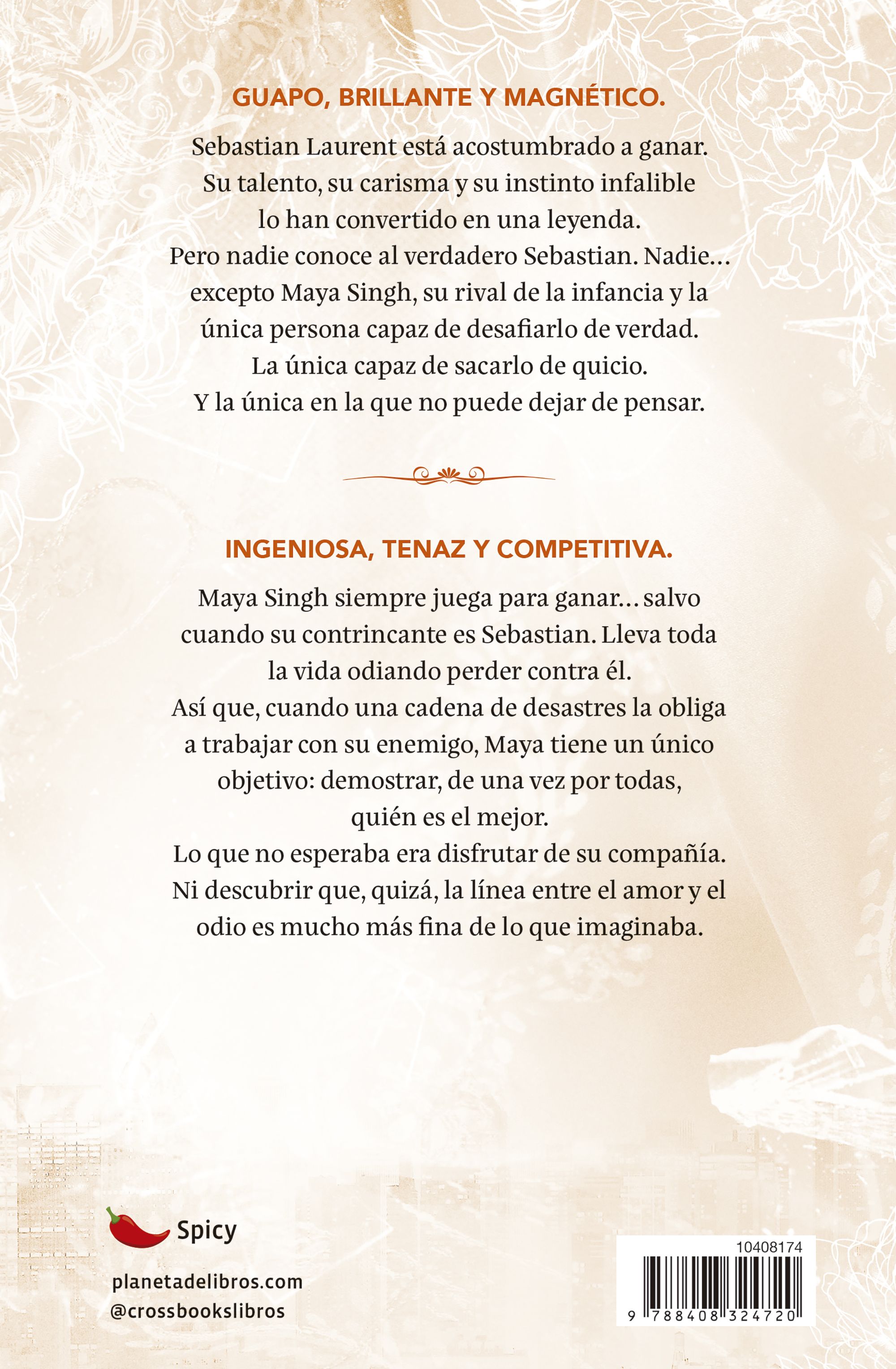 GUAPO, BRILLANTE Y MAGNÉTICO.

Sebastian Laurent está acostumbrado a ganar. Su talento, su carisma y su instinto infalible lo han convertido en una leyenda. Pero nadie conoce al verdadero Sebastian. Nadie... excepto Maya Singh, su rival de la infancia y la única persona capaz de desafiarlo de verdad. La única capaz de sacarlo de quicio. Y la única en la que no puede dejar de pensar.

INGENIOSA, TENAZ Y COMPETITIVA.

Maya Singh siempre juega para ganar... salvo cuando su contrincante es Sebastian. Lleva toda la vida odiando perder contra él. Así que, cuando una cadena de desastres la obliga a trabajar con su enemigo, Maya tiene un único objetivo: demostrar, de una vez por todas, quién es el mejor. Lo que no esperaba era disfrutar de su compañía. Ni descubrir que, quizá, la línea entre el amor y el odio es mucho más fina de lo que imaginaba.

Spicy

planetadelibros.com
@crossbookslibros

10408174

9 788408 324720